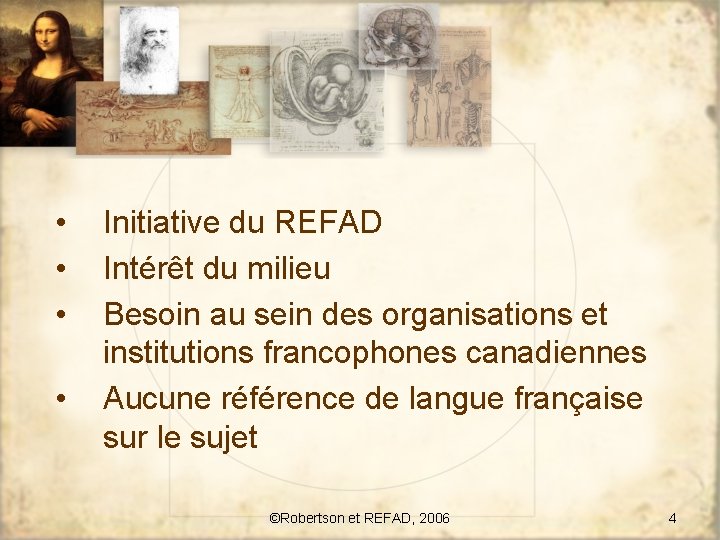 • Initiative du REFAD
• Intérêt du milieu
• Besoin au sein des organisations et institutions francophones canadiennes
• Aucune référence de langue française sur le sujet

©Robertson et REFAD, 2006

4